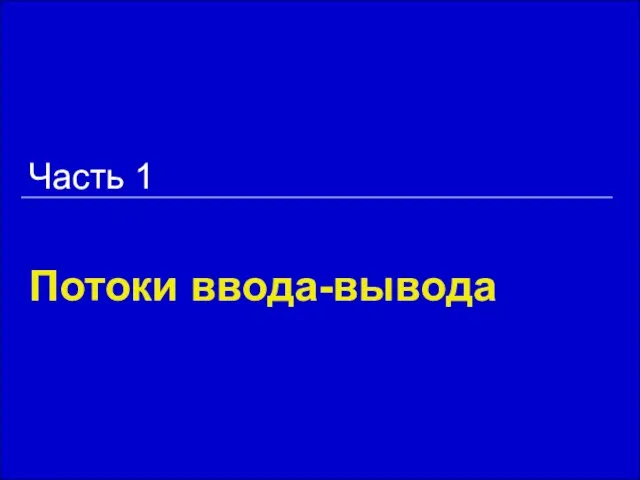 Часть 1

Потоки ввода-вывода